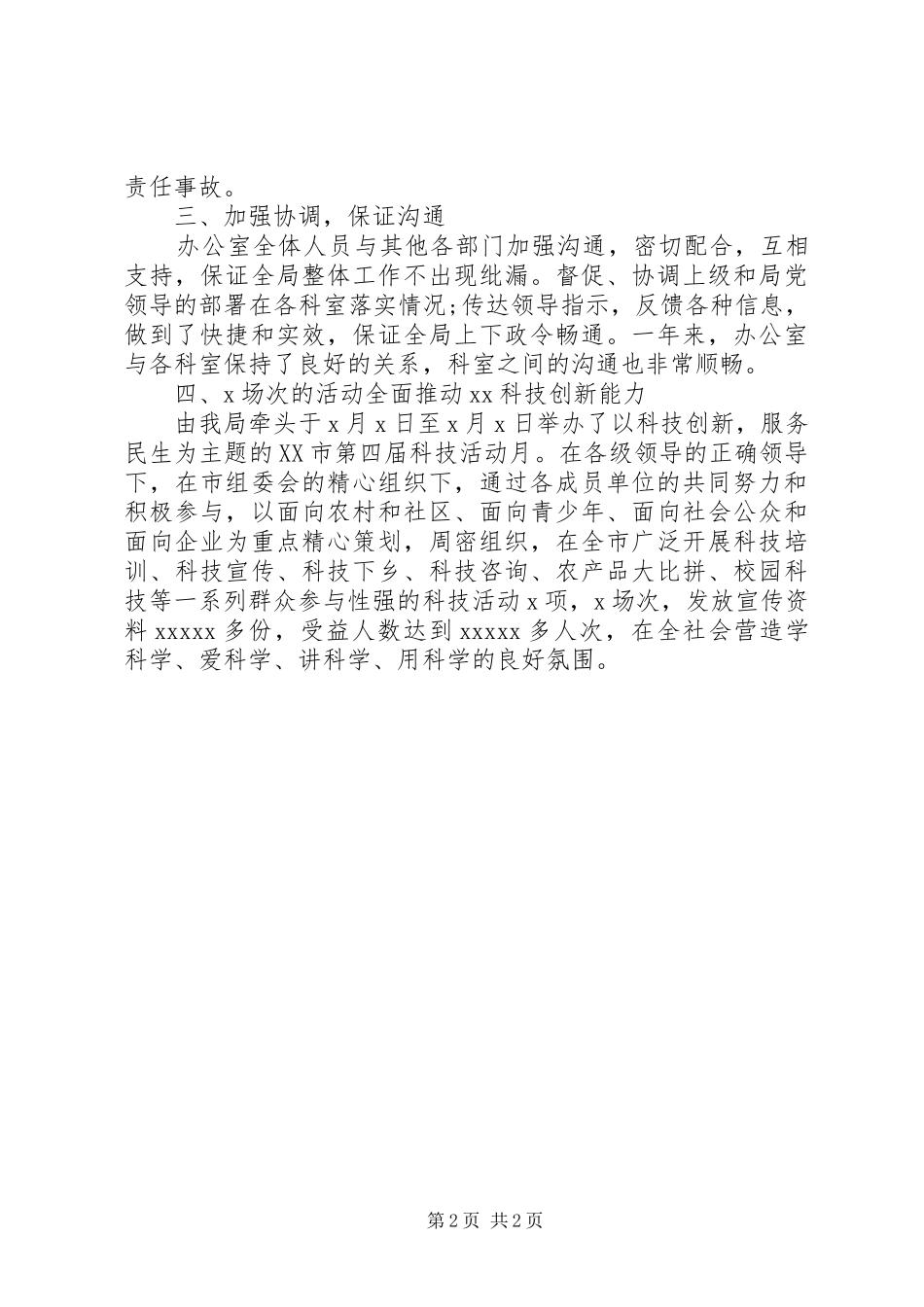 责任事故。

三、加强协调，保证沟通

办公室全体人员与其他各部门加强沟通，密切配合，互相支持，保证全局整体工作不出现纰漏。督促、协调上级和局党领导的部署在各科室落实情况;传达领导指示，反馈各种信息，做到了快捷和实效，保证全局上下政令畅通。一年来，办公室与各科室保持了良好的关系，科室之间的沟通也非常顺畅。

四、x场次的活动全面推动xx科技创新能力

由我局牵头于x月x日至x月x日举办了以科技创新，服务民生为主题的XX市第四届科技活动月。在各级领导的正确领导下，在市组委会的精心组织下，通过各成员单位的共同努力和积极参与，以面向农村和社区、面向青少年、面向社会公众和面向企业为重点精心策划，周密组织，在全市广泛开展科技培训、科技宣传、科技下乡、科技咨询、农产品大比拼、校园科技等一系列群众参与性强的科技活动x项，x场次，发放宣传资料xxxxx多份，受益人数达到xxxxx多人次，在全社会营造学科学、爱科学、讲科学、用科学的良好氛围。

第2页 共2页